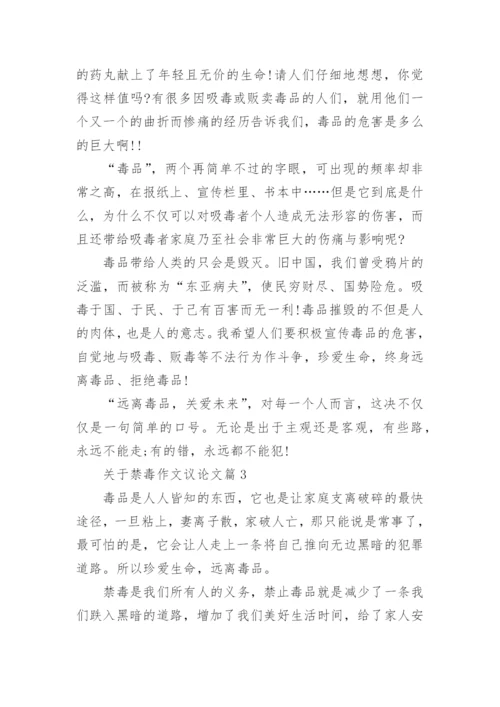 的药丸献上了年轻且无价的生命!请人们仔细地想想，你觉得这样值吗?有很多因吸毒或贩卖毒品的人们，就用他们一个又一个的曲折而惨痛的经历告诉我们，毒品的危害是多么的巨大啊!!

“毒品”，两个再简单不过的字眼，可出现的频率却非常之高，在报纸上、宣传栏里、书本中……但是它到底是什么，为什么不仅可以对吸毒者个人造成无法形容的伤害，而且还带给吸毒者家庭乃至社会非常巨大的伤痛与影响呢?

毒品带给人类的只会是毁灭。旧中国，我们曾受鸦片的泛滥，而被称为“东亚病夫”，使民穷财尽、国势险危。吸毒于国、于民、于己有百害而无一利!毒品摧毁的不但是人的肉体，也是人的意志。我希望人们要积极宣传毒品的危害，自觉地与吸毒、贩毒等不法行为作斗争，珍爱生命，终身远离毒品、拒绝毒品!

“远离毒品，关爱未来”，对每一个人而言，这决不仅仅是一句简单的口号。无论是出于主观还是客观，有些路，永远不能走;有的错，永远都不能犯!

关于禁毒作文议论文篇3

毒品是人人皆知的东西，它也是让家庭支离破碎的最快途径，一旦粘上，妻离子散，家破人亡，那只能说是常事了，最可怕的是，它会让人走上一条将自己推向无边黑暗的犯罪道路。所以珍爱生命，远离毒品。

禁毒是我们所有人的义务，禁止毒品就是减少了一条我们跌入黑暗的道路，增加了我们美好生活时间，给了家人安